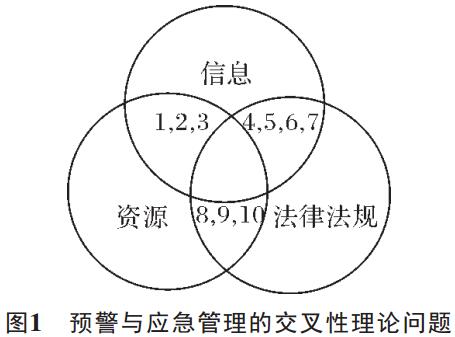 信息

1,2,3

4,5,6,7

资源

8,9,10

法律法规

图1　预警与应急管理的交叉性理论问题